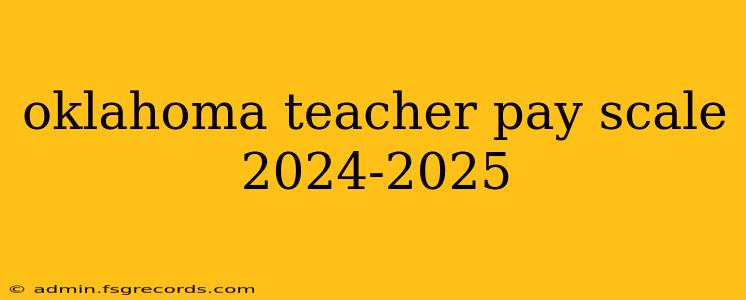 oklahoma teacher pay scale 2024-2025

© admin.fsgrecords.com